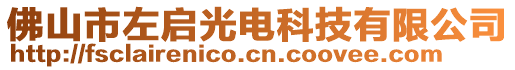 佛山市左启光电科技有限公司
http://fsclairenico.cn.coovee.com